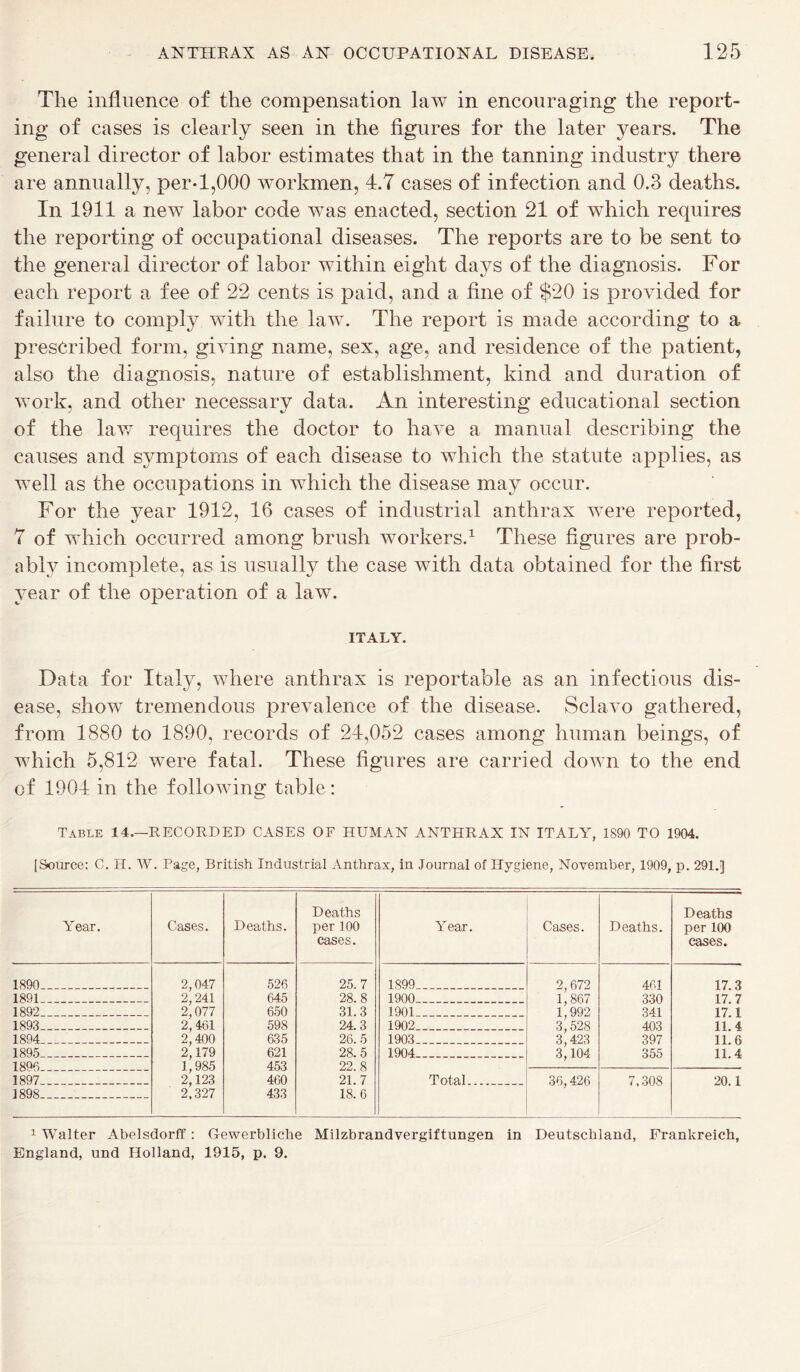 ANTHRAX AS AN OCCUPATIONAL DISEASE. 125

The influence of the compensation law in encouraging the reporting of cases is clearly seen in the figures for the later years. The general director of labor estimates that in the tanning industry there are annually, per·1,000 workmen, 4.7 cases of infection and 0.3 deaths. In 1911 a new labor code was enacted, section 21 of which requires the reporting of occupational diseases. The reports are to be sent to the general director of labor within eight days of the diagnosis. For each report a fee of 22 cents is paid, and a fine of $20 is provided for failure to comply with the law. The report is made according to a prescribed form, giving name, sex, age, and residence of the patient, also the diagnosis, nature of establishment, kind and duration of work, and other necessary data. An interesting educational section of the law requires the doctor to have a manual describing the causes and symptoms of each disease to which the statute applies, as well as the occupations in which the disease may occur.

For the year 1912, 16 cases of industrial anthrax were reported, 7 of which occurred among brush workers.$^1$ These figures are probably incomplete, as is usually the case with data obtained for the first year of the operation of a law.

ITALY.

Data for Italy, where anthrax is reportable as an infectious disease, show tremendous prevalence of the disease. Sclavo gathered, from 1880 to 1890, records of 24,052 cases among human beings, of which 5,812 were fatal. These figures are carried down to the end of 1904 in the following table:

Table 14.—RECORDED CASES OF HUMAN ANTHRAX IN ITALY, 1890 TO 1904.

[Source: C. H. W. Page, British Industrial Anthrax, in Journal of Hygiene, November, 1909, p. 291.]

| Year. | Cases. | Deaths. | Deaths per 100 cases. | Year. | Cases. | Deaths. | Deaths per 100 cases. |
|---|---|---|---|---|---|---|---|
| 1890 | 2,047 | 526 | 25.7 | 1899 | 2,672 | 461 | 17.3 |
| 1891 | 2,241 | 645 | 28.8 | 1900 | 1,867 | 330 | 17.7 |
| 1892 | 2,077 | 650 | 31.3 | 1901 | 1,992 | 341 | 17.1 |
| 1893 | 2,461 | 598 | 24.3 | 1902 | 3,528 | 403 | 11.4 |
| 1894 | 2,400 | 635 | 26.5 | 1903 | 3,423 | 397 | 11.6 |
| 1895 | 2,179 | 621 | 28.5 | 1904 | 3,104 | 355 | 11.4 |
| 1896 | 1,985 | 453 | 22.8 | | | | |
| 1897 | 2,123 | 460 | 21.7 | Total | 36,426 | 7,308 | 20.1 |
| 1898 | 2,327 | 433 | 18.6 | | | | |

$^1$ Walter Abelsdorff: Gewerbliche Milzbrandvergiftungen in Deutschland, Frankreich, England, und Holland, 1915, p. 9.